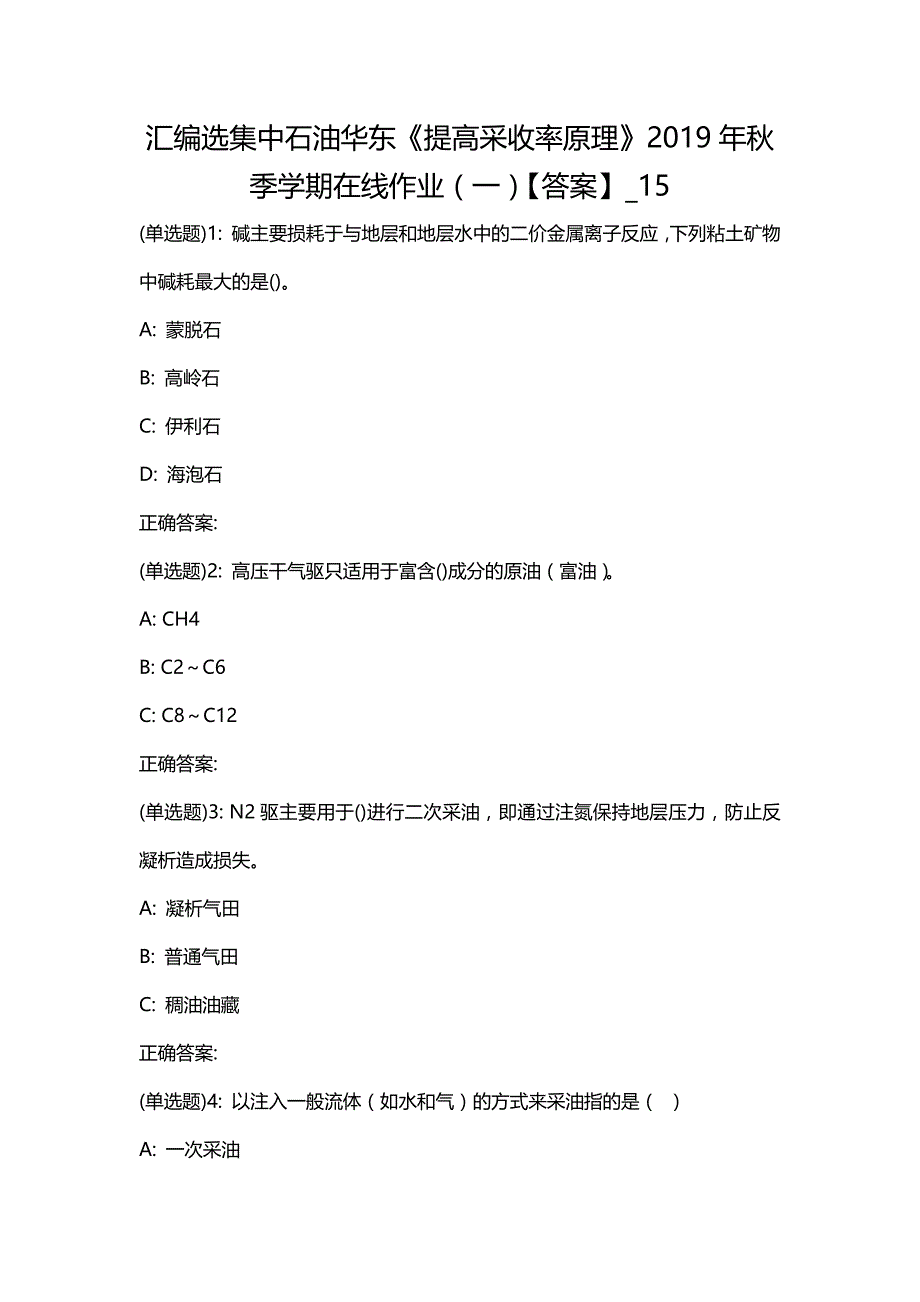 汇编选集中石油华东《提高采收率原理》2019 年秋季学期在线作业（一）【答案】_15

(单选题)1: 碱主要损耗于与地层和地层水中的二价金属离子反应，下列粘土矿物中碱耗最大的是()。

A: 蒙脱石

B: 高岭石

C: 伊利石

D: 海泡石

正确答案:

(单选题)2: 高压干气驱只适用于富含()成分的原油（富油）。

A: CH4

B: C2～C6

C: C8～C12

正确答案:

(单选题)3: N2 驱主要用于()进行二次采油，即通过注氮保持地层压力，防止反凝析造成损失。

A: 凝析气田

B: 普通气田

C: 稠油油藏

正确答案:

(单选题)4: 以注入一般流体（如水和气）的方式来采油指的是（ ）

A: 一次采油